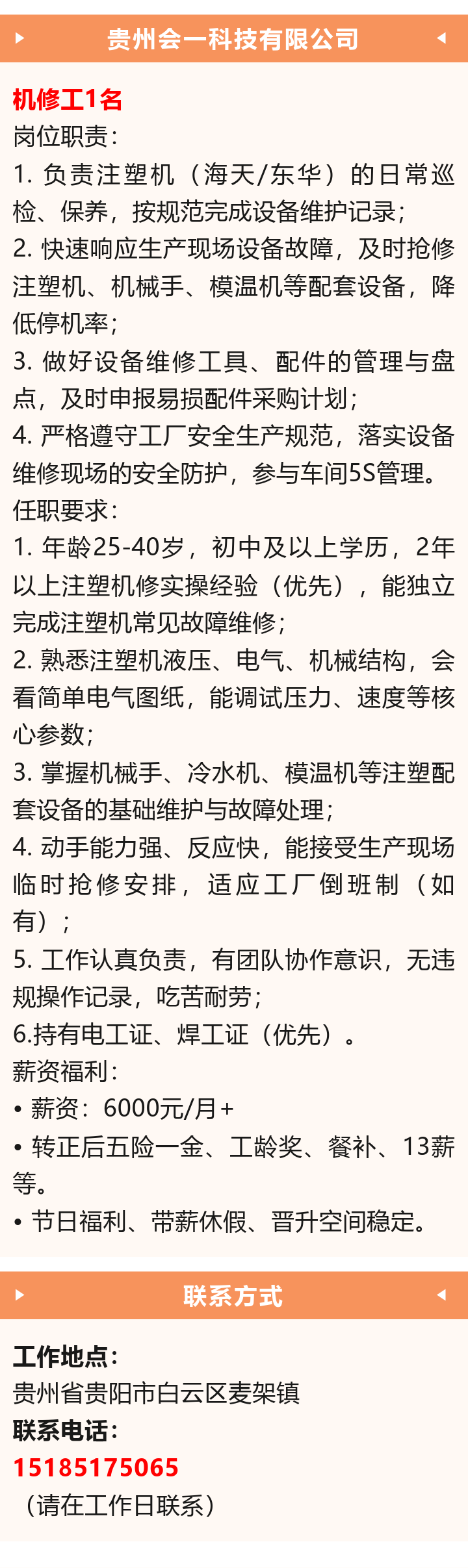 贵州会一科技有限公司

机修工1名
岗位职责：
1. 负责注塑机（海天/东华）的日常巡检、保养，按规范完成设备维护记录；
2. 快速响应生产现场设备故障，及时抢修注塑机、机械手、模温机等配套设备，降低停机率；
3. 做好设备维修工具、配件的管理与盘点，及时申报易损配件采购计划；
4. 严格遵守工厂安全生产规范，落实设备维修现场的安全防护，参与车间5S管理。
任职要求：
1. 年龄25-40岁，初中及以上学历，2年以上注塑机修实操经验（优先），能独立完成注塑机常见故障维修；
2. 熟悉注塑机液压、电气、机械结构，会看简单电气图纸，能调试压力、速度等核心参数；
3. 掌握机械手、冷水机、模温机等注塑配套设备的基础维护与故障处理；
4. 动手能力强、反应快，能接受生产现场临时抢修安排，适应工厂倒班制（如有）；
5. 工作认真负责，有团队协作意识，无违规操作记录，吃苦耐劳；
6.持有电工证、焊工证（优先）。
薪资福利：
• 薪资：6000元/月+
• 转正后五险一金、工龄奖、餐补、13薪等。
• 节日福利、带薪休假、晋升空间稳定。

联系方式

工作地点：
贵州省贵阳市白云区麦架镇
联系电话：
15185175065
（请在工作日联系）